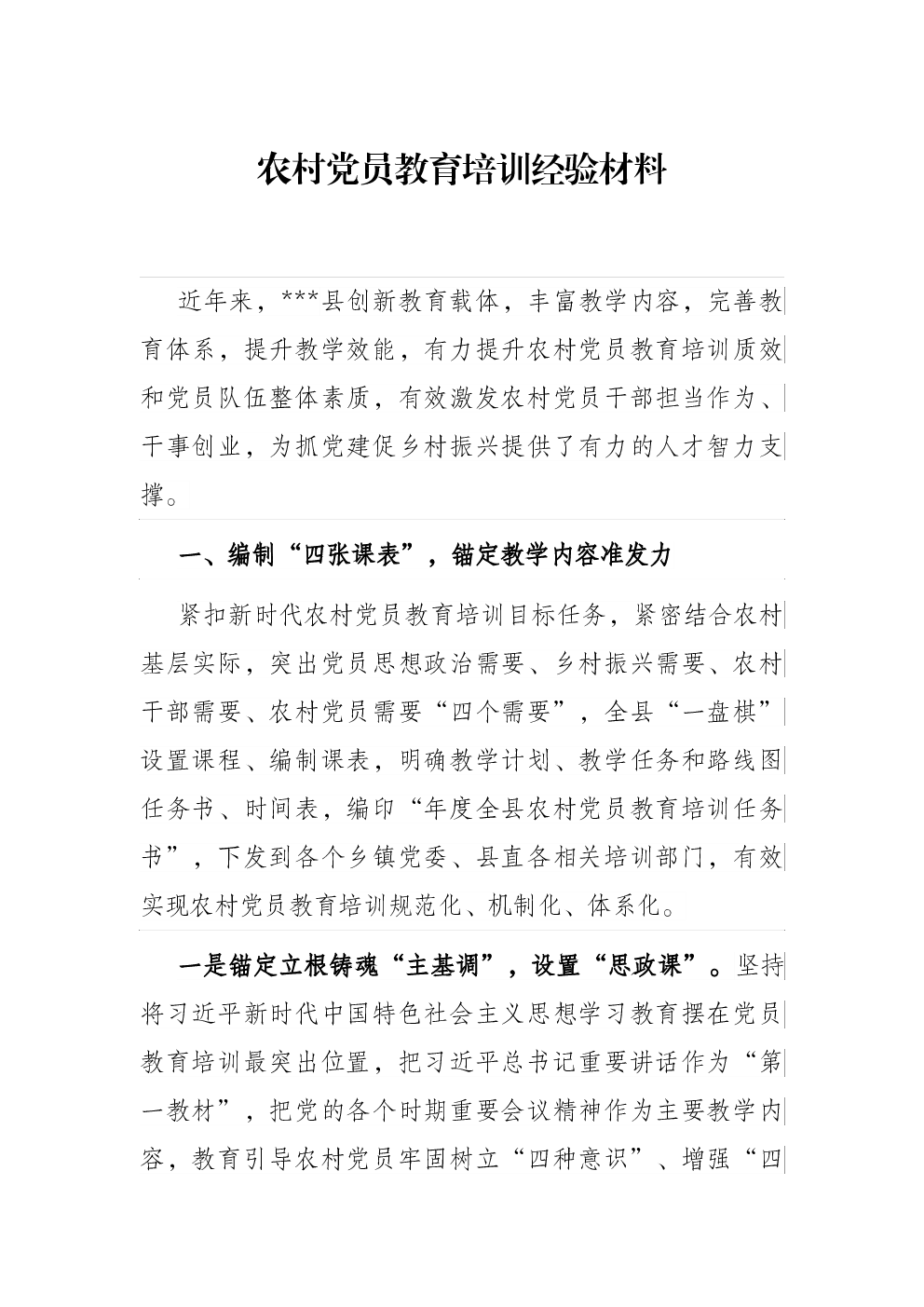 农村党员教育培训经验材料

近年来，***县创新教育载体，丰富教学内容，完善教育体系，提升教学效能，有力提升农村党员教育培训质效和党员队伍整体素质，有效激发农村党员干部担当作为、干事创业，为抓党建促乡村振兴提供了有力的人才智力支撑。

一、编制“四张课表”，锚定教学内容准发力

紧扣新时代农村党员教育培训目标任务，紧密结合农村基层实际，突出党员思想政治需要、乡村振兴需要、农村干部需要、农村党员需要“四个需要”，全县“一盘棋”设置课程、编制课表，明确教学计划、教学任务和路线图任务书、时间表，编印“年度全县农村党员教育培训任务书”，下发到各个乡镇党委、县直各相关培训部门，有效实现农村党员教育培训规范化、机制化、体系化。

一是锚定立根铸魂“主基调”，设置“思政课”。坚持将习近平新时代中国特色社会主义思想学习教育摆在党员教育培训最突出位置，把习近平总书记重要讲话作为“第一教材”，把党的各个时期重要会议精神作为主要教学内容，教育引导农村党员牢固树立“四种意识”、增强“四